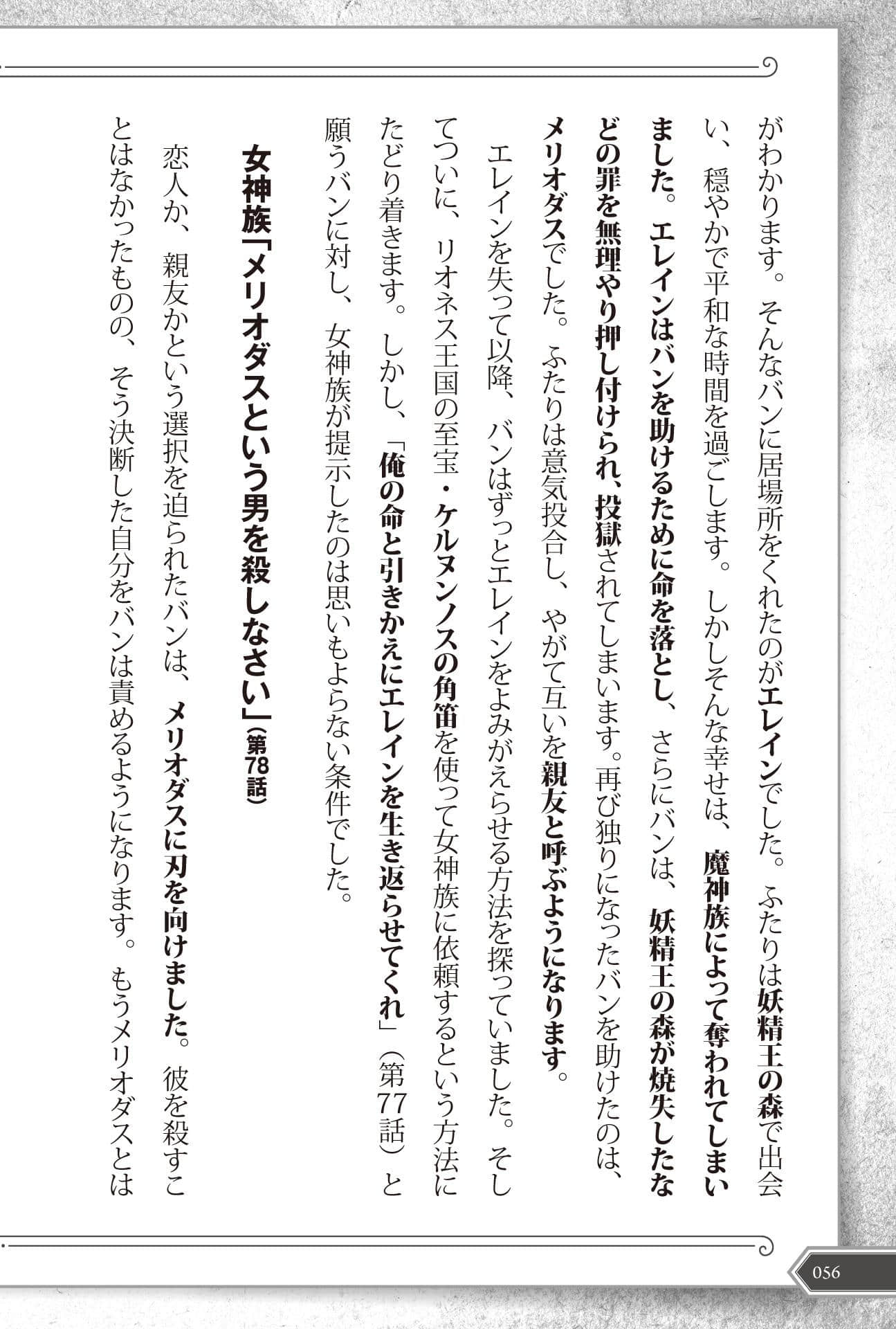 がわかります。そんなバンに居場所をくれたのがエレインでした。ふたりは妖精王の森で出会い、穏やかで平和な時間を過ごします。しかしそんな幸せは、魔神族によって奪われてしまいました。エレインはバンを助けるために命を落とし、さらにバンは、妖精王の森が焼失したなどの罪を無理やり押し付けられ、投獄されてしまいます。再び独りになったバンを助けたのは、メリオダスでした。ふたりは意気投合し、やがて互いを親友と呼ぶようになります。

エレインを失って以降、バンはずっとエレインをよみがえらせる方法を探っていました。そしてついに、リオネス王国の至宝・ケルヌンノスの角笛を使って女神族に依頼するという方法にたどり着きます。しかし、「俺の命と引きかえにエレインを生き返らせてくれ」（第77話）と願うバンに対し、女神族が提示したのは思いもよらない条件でした。

女神族「メリオダスという男を殺しなさい」（第78話）

恋人か、親友かという選択を迫られたバンは、メリオダスに刃を向けました。彼を殺すことはなかったものの、そう決断した自分をバンは責めるようになります。もうメリオダスとは

056